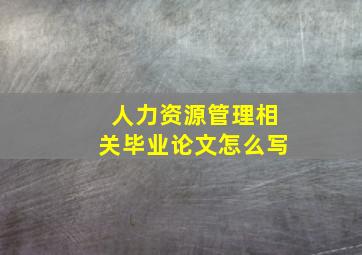 人力资源管理相关毕业论文怎么写